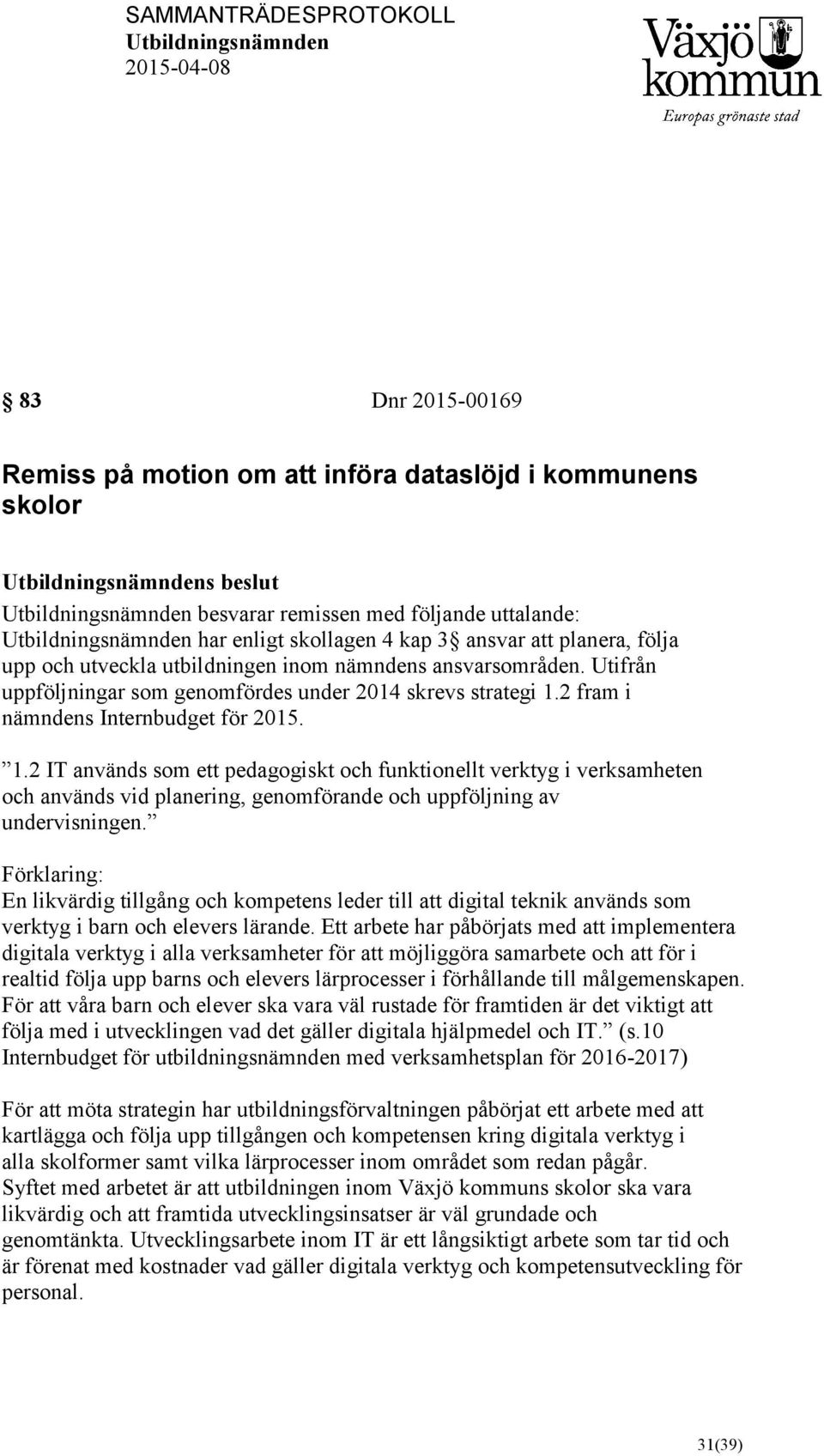 SAMMANTRÄDESPROTOKOLL
Utbildningsnämnden
2015-04-08

Växjö kommun
Europas grönaste stad

§ 83 Dnr 2015-00169

Remiss på motion om att införa dataslöjd i kommunens skolor

Utbildningsnämndens beslut

Utbildningsnämnden besvarar remissen med följande uttalande:
Utbildningsnämnden har enligt skollagen 4 kap 3§ ansvar att planera, följa upp och utveckla utbildningen inom nämndens ansvarsområden. Utifrån uppföljningar som genomfördes under 2014 skrevs strategi 1.2 fram i nämndens Internbudget för 2015.

”1.2 IT används som ett pedagogiskt och funktionellt verktyg i verksamheten och används vid planering, genomförande och uppföljning av undervisningen.”

Förklaring:
En likvärdig tillgång och kompetens leder till att digital teknik används som verktyg i barn och elevers lärande. Ett arbete har påbörjats med att implementera digitala verktyg i alla verksamheter för att möjliggöra samarbete och att för i realtid följa upp barns och elevers lärprocesser i förhållande till målgemenskapen. För att våra barn och elever ska vara väl rustade för framtiden är det viktigt att följa med i utvecklingen vad det gäller digitala hjälpmedel och IT.” (s.10 Internbudget för utbildningsnämnden med verksamhetsplan för 2016-2017)

För att möta strategin har utbildningsförvaltningen påbörjat ett arbete med att kartlägga och följa upp tillgången och kompetensen kring digitala verktyg i alla skolformer samt vilka lärprocesser inom området som redan pågår.
Syftet med arbetet är att utbildningen inom Växjö kommuns skolor ska vara likvärdig och att framtida utvecklingsinsatser är väl grundade och genomtänkta. Utvecklingsarbete inom IT är ett långsiktigt arbete som tar tid och är förenat med kostnader vad gäller digitala verktyg och kompetensutveckling för personal.

31(39)